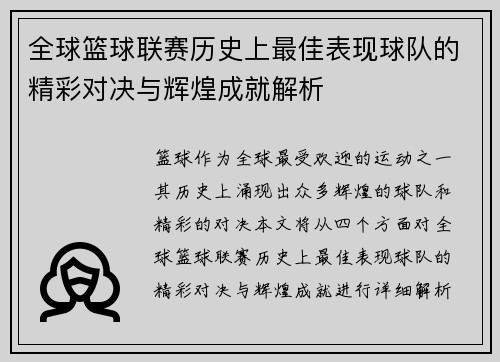 全球篮球联赛历史上最佳表现球队的精彩对决与辉煌成就解析

篮球作为全球最受欢迎的运动之一其历史上涌现出众多辉煌的球队和精彩的对决本文将从四个方面对全球篮球联赛历史上最佳表现球队的精彩对决与辉煌成就进行详细解析